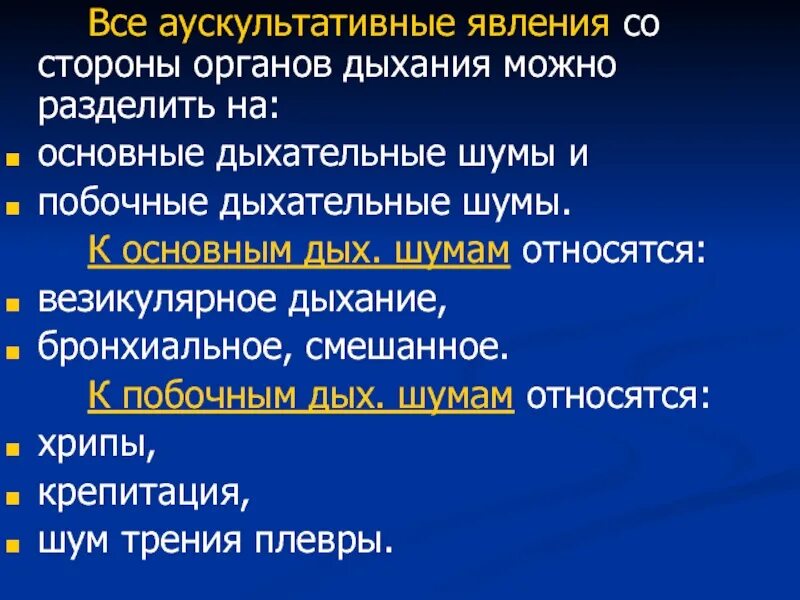 Все аускультативные явления со стороны органов дыхания можно разделить на:
- основные дыхательные шумы и
- побочные дыхательные шумы.

К основным дых. шумам относятся:
- везикулярное дыхание,
- бронхиальное, смешанное.

К побочным дых. шумам относятся:
- хрипы,
- крепитация,
- шум трения плевры.